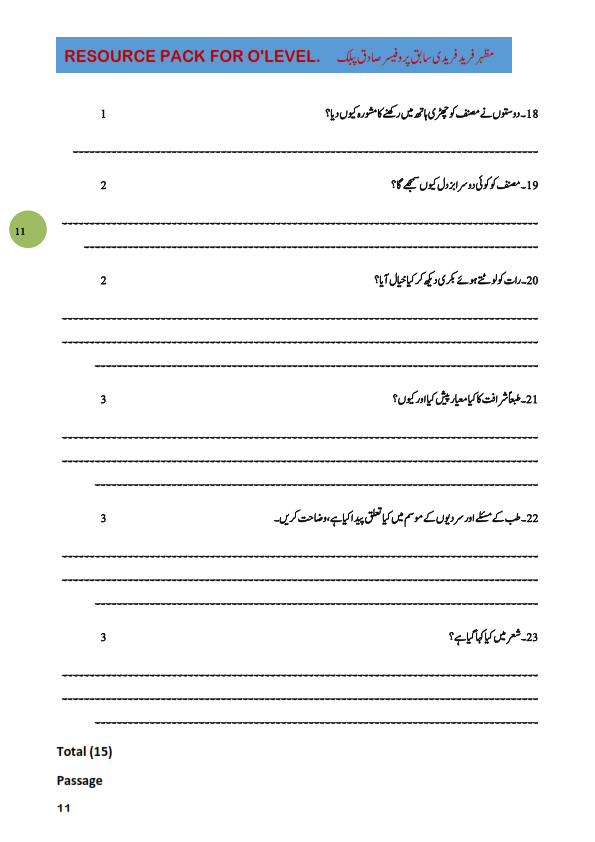 RESOURCE PACK FOR O'LEVEL. مظہر فرید فریدی سابق پروفیسر صادق پبلک

18۔ دوستوں نے مصنف کو چھڑی ہاتھ میں رکھنے کا مشورہ کیوں دیا؟ 1

19۔ مصنف کو کوئی دوسرا بزدل کیوں سمجھے گا؟ 2

11

20۔ رات کو لوٹتے ہوئے بکری دیکھ کر کیا خیال آیا؟ 2

21۔ طبعاً شرافت کا کیا معیار پیش کیا اور کیوں؟ 3

22۔ طب کے مسئلے اور سردیوں کے موسم میں کیا تعلق پیدا کیا ہے، وضاحت کریں۔ 3

23۔ شعر میں کیا کہا گیا ہے؟ 3

Total (15)

Passage

11